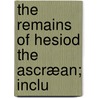 the remains of hesiod the ascræan; inclu